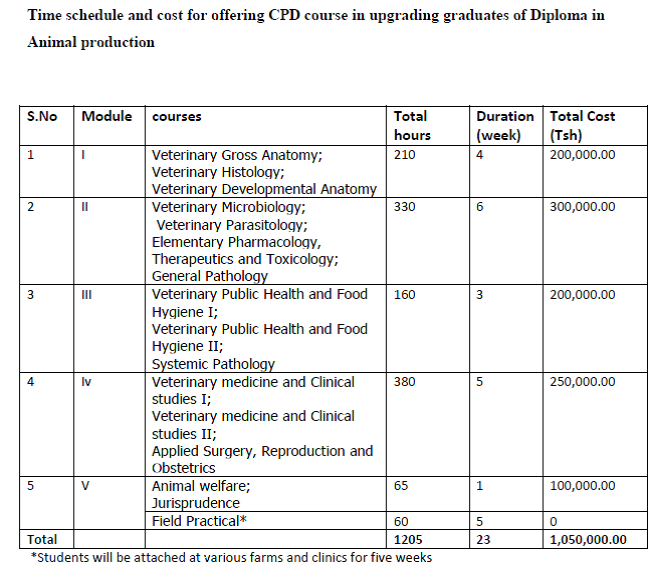 Time schedule and cost for offering CPD course in upgrading graduates of Diploma in Animal production

| S.No | Module | courses | Total hours | Duration (week) | Total Cost (Tsh) |
|---|---|---|---|---|---|
| 1 | I | Veterinary Gross Anatomy; Veterinary Histology; Veterinary Developmental Anatomy | 210 | 4 | 200,000.00 |
| 2 | II | Veterinary Microbiology; Veterinary Parasitology; Elementary Pharmacology, Therapeutics and Toxicology; General Pathology | 330 | 6 | 300,000.00 |
| 3 | III | Veterinary Public Health and Food Hygiene I; Veterinary Public Health and Food Hygiene II; Systemic Pathology | 160 | 3 | 200,000.00 |
| 4 | Iv | Veterinary medicine and Clinical studies I; Veterinary medicine and Clinical studies II; Applied Surgery, Reproduction and Obstetrics | 380 | 5 | 250,000.00 |
| 5 | V | Animal welfare; Jurisprudence | 65 | 1 | 100,000.00 |
| | | Field Practical* | 60 | 5 | 0 |
| Total | | | 1205 | 23 | 1,050,000.00 |

*Students will be attached at various farms and clinics for five weeks